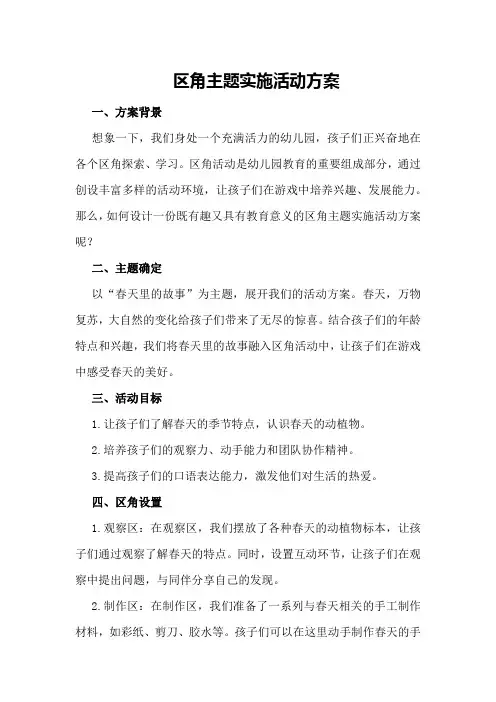 区角主题实施活动方案

一、方案背景

想象一下，我们身处一个充满活力的幼儿园，孩子们正兴奋地在各个区角探索、学习。区角活动是幼儿园教育的重要组成部分，通过创设丰富多样的活动环境，让孩子们在游戏中培养兴趣、发展能力。那么，如何设计一份既有趣又具有教育意义的区角主题实施活动方案呢？

二、主题确定

以“春天里的故事”为主题，展开我们的活动方案。春天，万物复苏，大自然的变化给孩子们带来了无尽的惊喜。结合孩子们的年龄特点和兴趣，我们将春天里的故事融入区角活动中，让孩子们在游戏中感受春天的美好。

三、活动目标

1.让孩子们了解春天的季节特点，认识春天的动植物。

2.培养孩子们的观察力、动手能力和团队协作精神。

3.提高孩子们的口语表达能力，激发他们对生活的热爱。

四、区角设置

1.观察区：在观察区，我们摆放了各种春天的动植物标本，让孩子们通过观察了解春天的特点。同时，设置互动环节，让孩子们在观察中提出问题，与同伴分享自己的发现。

2.制作区：在制作区，我们准备了一系列与春天相关的手工制作材料，如彩纸、剪刀、胶水等。孩子们可以在这里动手制作春天的手